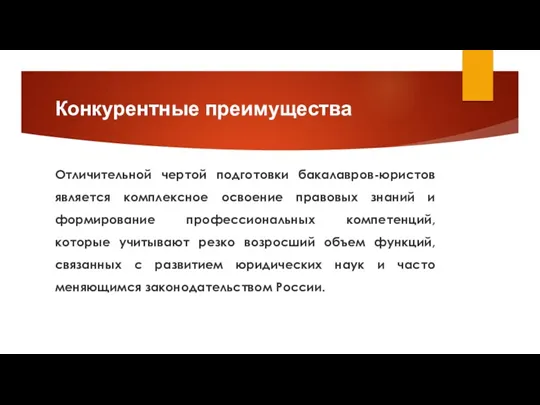 Конкурентные преимущества

Отличительной чертой подготовки бакалавров-юристов является комплексное освоение правовых знаний и формирование профессиональных компетенций, которые учитывают резко возросший объем функций, связанных с развитием юридических наук и часто меняющимся законодательством России.